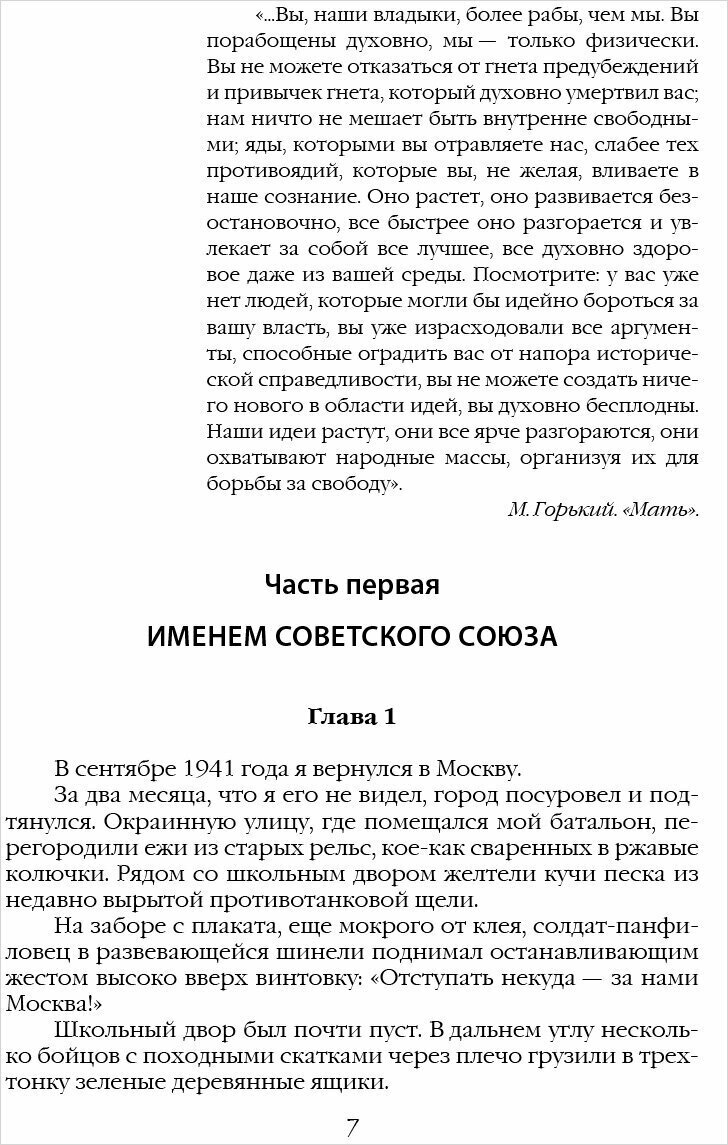 «...Вы, наши владыки, более рабы, чем мы. Вы порабощены духовно, мы — только физически. Вы не можете отказаться от гнета предубеждений и привычек гнета, который духовно умертвил вас; нам ничто не мешает быть внутренне свободными; яды, которыми вы отравляете нас, слабее тех противоядий, которые вы, не желая, вливаете в наше сознание. Оно растет, оно развивается безостановочно, все быстрее оно разгорается и увлекает за собой все лучшее, все духовно здоровое даже из вашей среды. Посмотрите: у вас уже нет людей, которые могли бы идейно бороться за вашу власть, вы уже израсходовали все аргументы, способные оградить вас от напора исторической справедливости, вы не можете создать ничего нового в области идей, вы духовно бесплодны. Наши идеи растут, они все ярче разгораются, они охватывают народные массы, организуя их для борьбы за свободу».

М. Горький. «Мать».

Часть первая

ИМЕНЕМ СОВЕТСКОГО СОЮЗА

Глава 1

В сентябре 1941 года я вернулся в Москву.

За два месяца, что я его не видел, город посуровел и подтянулся. Окраинную улицу, где помещался мой батальон, перегородили ежи из старых рельс, кое-как сваренных в ржавые колючки. Рядом со школьным двором желтели кучи песка из недавно вырытой противотанковой щели.

На заборе с плаката, еще мокрого от клея, солдат-панфиловец в развевающейся шинели поднимал останавливающим жестом высоко вверх винтовку: «Отступать некуда — за нами Москва!»

Школьный двор был почти пуст. В дальнем углу несколько бойцов с походными скатками через плечо грузили в трехтонку зеленые деревянные ящики.

7